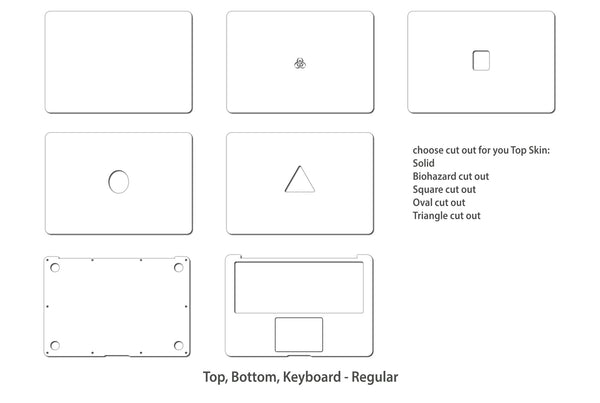 choose cut out for you Top Skin:
Solid
Biohazard cut out
Square cut out
Oval cut out
Triangle cut out

Top, Bottom, Keyboard - Regular